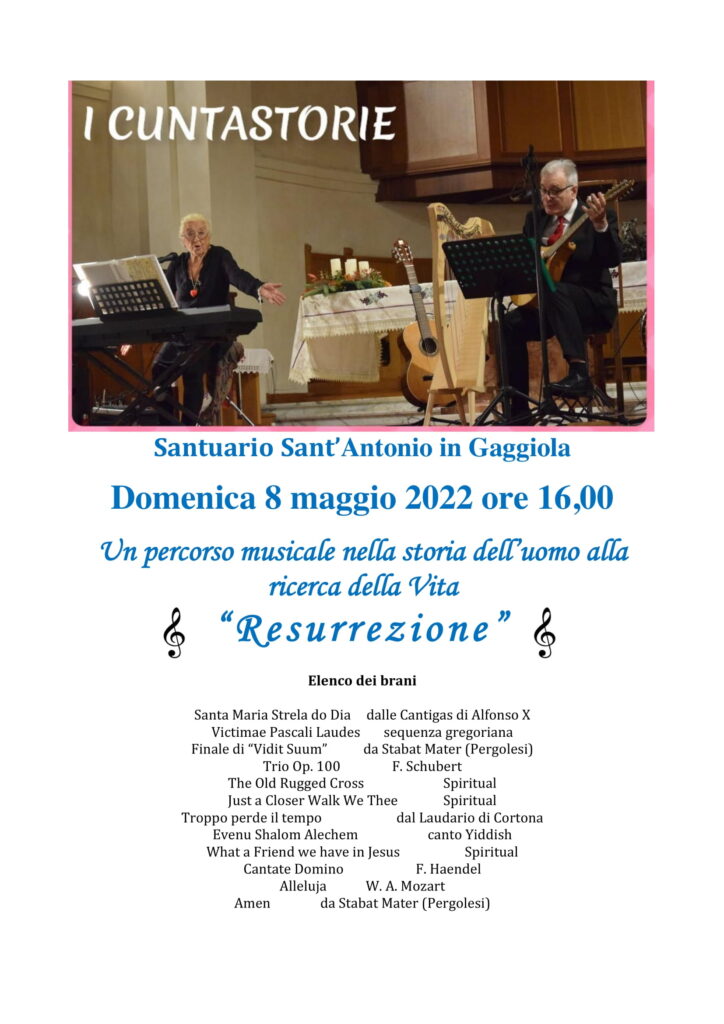 I CUNTASTORIE

Santuario Sant'Antonio in Gaggiola

Domenica 8 maggio 2022 ore 16,00

Un percorso musicale nella storia dell'uomo alla ricerca della Vita

"Resurrezione"

Elenco dei brani

Santa Maria Strela do Dia dalle Cantigas di Alfonso X
Victimae Pascali Laudes sequenza gregoriana
Finale di "Vidit Suum" da Stabat Mater (Pergolesi)
Trio Op. 100 F. Schubert
The Old Rugged Cross Spiritual
Just a Closer Walk We Thee Spiritual
Troppo perde il tempo dal Laudario di Cortona
Evenu Shalom Alechem canto Yiddish
What a Friend we have in Jesus Spiritual
Cantate Domino F. Haendel
Alleluja W. A. Mozart
Amen da Stabat Mater (Pergolesi)